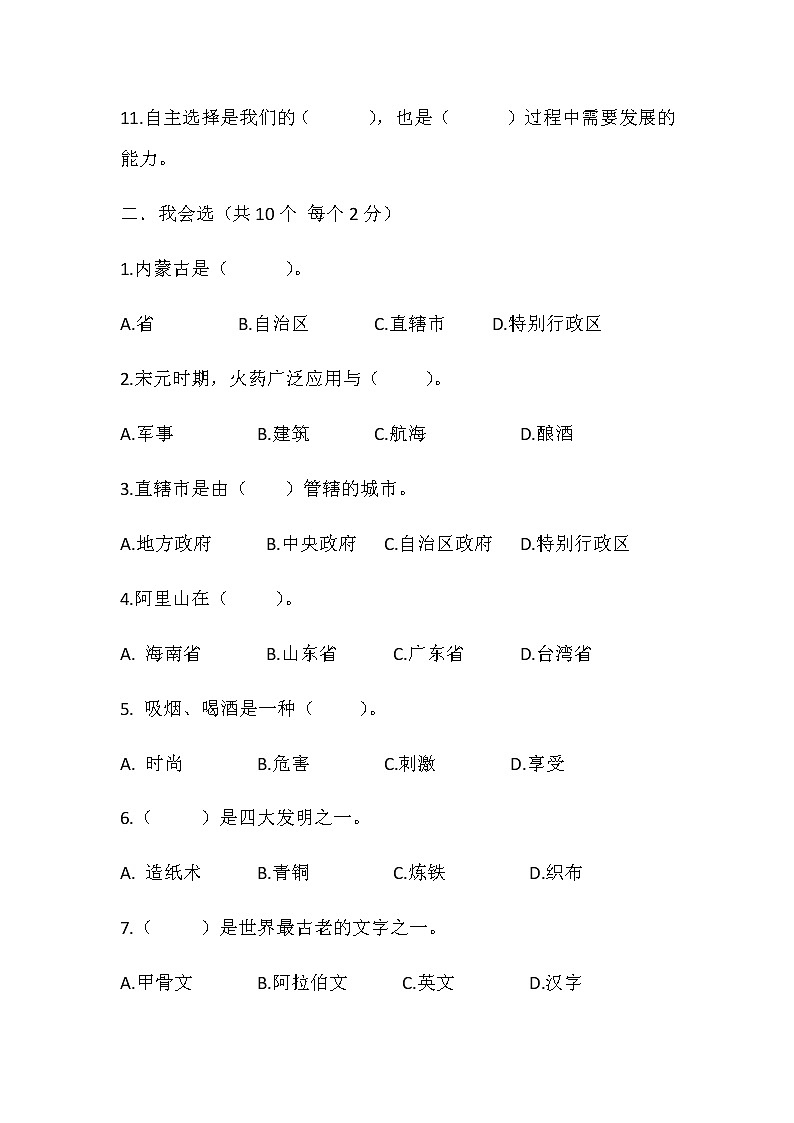 11.自主选择是我们的（　　），也是（　　）过程中需要发展的能力。

二、我会选（共 10 个 每个 2 分）

1.内蒙古是（　　）。

A.省　　B.自治区　　C.直辖市　　D.特别行政区

2.宋元时期，火药广泛应用与（　　）。

A.军事　　B.建筑　　C.航海　　D.酿酒

3.直辖市是由（　　）管辖的城市。

A.地方政府　　B.中央政府　　C.自治区政府　　D.特别行政区

4.阿里山在（　　）。

A. 海南省　　B.山东省　　C.广东省　　D.台湾省

5. 吸烟、喝酒是一种（　　）。

A. 时尚　　B.危害　　C.刺激　　D.享受

6.（　　）是四大发明之一。

A. 造纸术　　B.青铜　　C.炼铁　　D.织布

7.（　　）是世界最古老的文字之一。

A.甲骨文　　B.阿拉伯文　　C.英文　　D.汉字